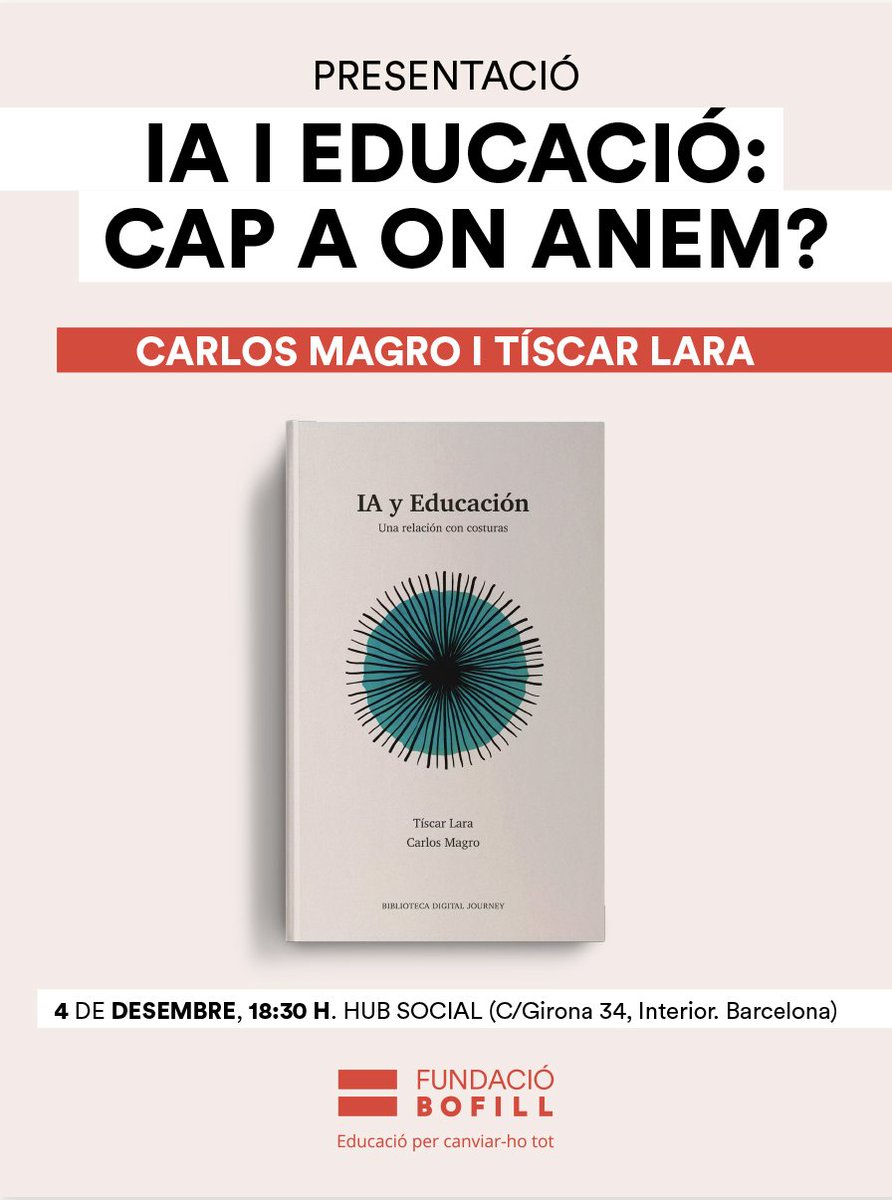 PRESENTACIÓ

IA I EDUCACIÓ: CAP A ON ANEM?

CARLOS MAGRO I TÍSCAR LARA

IA y Educación
Una relación con costuras

Tíscar Lara
Carlos Magro

BIBLIOTECA DIGITAL JOURNEY

4 DE DESEMBRE, 18:30 H. HUB SOCIAL (C/Girona 34, Interior. Barcelona)

FUNDACIÓ
BOFILL
Educació per canviar-ho tot